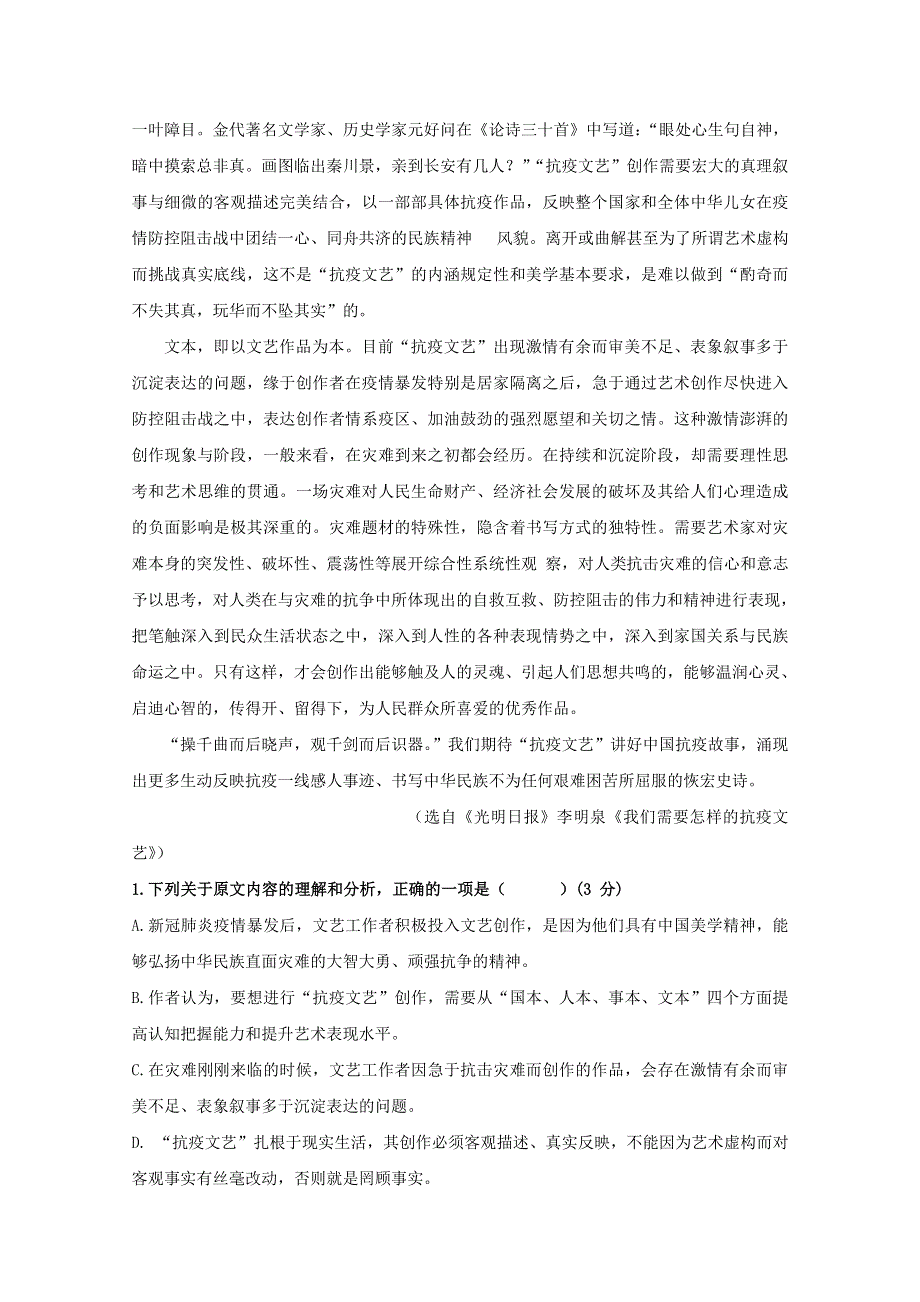 一叶障目。金代著名文学家、历史学家元好问在《论诗三十首》中写道：“眼处心生句自神，暗中摸索总非真。画图临出秦川景，亲到长安有几人？”“抗疫文艺”创作需要宏大的真理叙事与细微的客观描述完美结合，以一部部具体抗疫作品，反映整个国家和全体中华儿女在疫情防控阻击战中团结一心、同舟共济的民族精神 风貌。离开或曲解甚至为了所谓艺术虚构而挑战真实底线，这不是“抗疫文艺”的内涵规定性和美学基本要求，是难以做到“酌奇而不失其真，玩华而不坠其实”的。

文本，即以文艺作品为本。目前“抗疫文艺”出现激情有余而审美不足、表象叙事多于沉淀表达的问题，缘于创作者在疫情暴发特别是居家隔离之后，急于通过艺术创作尽快进入防控阻击战之中，表达创作者情系疫区、加油鼓劲的强烈愿望和关切之情。这种激情澎湃的创作现象与阶段，一般来看，在灾难到来之初都会经历。在持续和沉淀阶段，却需要理性思考和艺术思维的贯通。一场灾难对人民生命财产、经济社会发展的破坏及其给人们心理造成的负面影响是极其深重的。灾难题材的特殊性，隐含着书写方式的独特性。需要艺术家对灾难本身的突发性、破坏性、震荡性等展开综合性系统性观 察，对人类抗击灾难的信心和意志予以思考，对人类在与灾难的抗争中所体现出的自救互救、防控阻击的伟力和精神进行表现，把笔触深入到民众生活状态之中，深入到人性的各种表现情势之中，深入到家国关系与民族命运之中。只有这样，才会创作出能够触及人的灵魂、引起人们思想共鸣的，能够温润心灵、启迪心智的，传得开、留得下，为人民群众所喜爱的优秀作品。

“操千曲而后晓声，观千剑而后识器。”我们期待“抗疫文艺”讲好中国抗疫故事，涌现出更多生动反映抗疫一线感人事迹、书写中华民族不为任何艰难困苦所屈服的恢宏史诗。

（选自《光明日报》李明泉《我们需要怎样的抗疫文艺》）

1.下列关于原文内容的理解和分析，正确的一项是（ ）(3 分)

A.新冠肺炎疫情暴发后，文艺工作者积极投入文艺创作，是因为他们具有中国美学精神，能够弘扬中华民族直面灾难的大智大勇、顽强抗争的精神。

B.作者认为，要想进行“抗疫文艺”创作，需要从“国本、人本、事本、文本”四个方面提高认知把握能力和提升艺术表现水平。

C.在灾难刚刚来临的时候，文艺工作者因急于抗击灾难而创作的作品，会存在激情有余而审美不足、表象叙事多于沉淀表达的问题。

D. “抗疫文艺”扎根于现实生活，其创作必须客观描述、真实反映，不能因为艺术虚构而对客观事实有丝毫改动，否则就是罔顾事实。